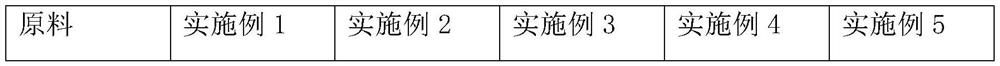 | 原料 | 实施例 1 | 实施例 2 | 实施例 3 | 实施例 4 | 实施例 5 |
|---|---|---|---|---|---|